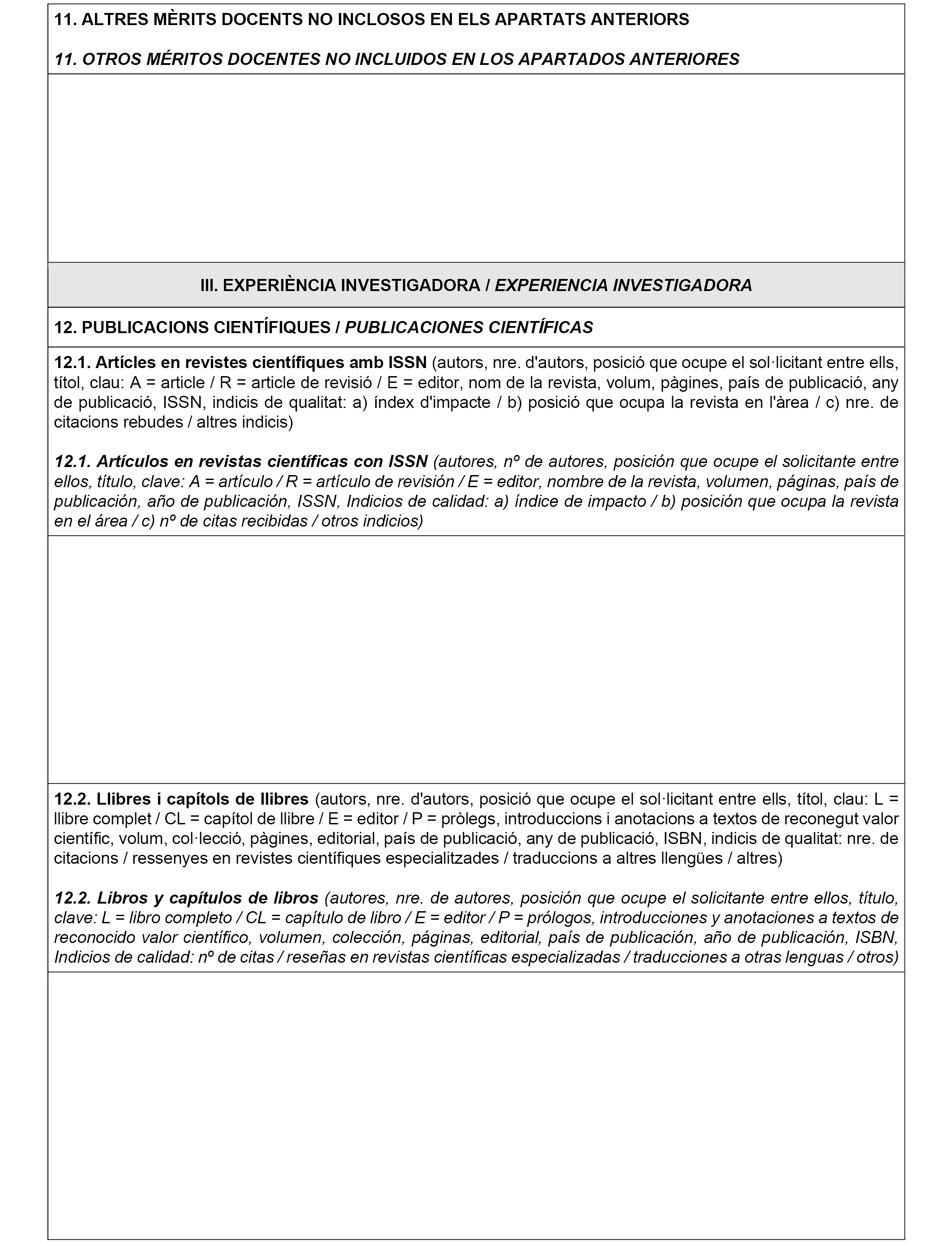 11. ALTRES MÈRITS DOCENTS NO INCLOSOS EN ELS APARTATS ANTERIORS

11. OTROS MÉRITOS DOCENTES NO INCLUIDOS EN LOS APARTADOS ANTERIORES

III. EXPERIÈNCIA INVESTIGADORA / EXPERIENCIA INVESTIGADORA

12. PUBLICACIONS CIENTÍFIQUES / PUBLICACIONES CIENTÍFICAS

12.1. Artícles en revistes científiques amb ISSN (autors, nre. d'autors, posició que ocupe el sol·licitant entre ells, títol, clau: A = article / R = article de revisió / E = editor, nom de la revista, volum, pàgines, país de publicació, any de publicació, ISSN, indicis de qualitat: a) índex d'impacte / b) posició que ocupa la revista en l'àrea / c) nre. de citacions rebudes / altres indicis)

12.1. Artículos en revistas científicas con ISSN (autores, nº de autores, posición que ocupe el solicitante entre ellos, título, clave: A = artículo / R = artículo de revisión / E = editor, nombre de la revista, volumen, páginas, país de publicación, año de publicación, ISSN, Indicios de calidad: a) índice de impacto / b) posición que ocupa la revista en el área / c) nº de citas recibidas / otros indicios)

12.2. Llibres i capítols de llibres (autors, nre. d'autors, posició que ocupe el sol·licitant entre ells, títol, clau: L = llibre complet / CL = capítol de llibre / E = editor / P = pròlegs, introduccions i anotacions a textos de reconegut valor científic, volum, col·lecció, pàgines, editorial, país de publicació, any de publicació, ISBN, indicis de qualitat: nre. de citacions / ressenyes en revistes científiques especialitzades / traduccions a altres llengües / altres)

12.2. Libros y capítulos de libros (autores, nre. de autores, posición que ocupe el solicitante entre ellos, título, clave: L = libro completo / CL = capítulo de libro / E = editor / P = prólogos, introducciones y anotaciones a textos de reconocido valor científico, volumen, colección, páginas, editorial, país de publicación, año de publicación, ISBN, Indicios de calidad: nº de citas / reseñas en revistas científicas especializadas / traducciones a otras lenguas / otros)